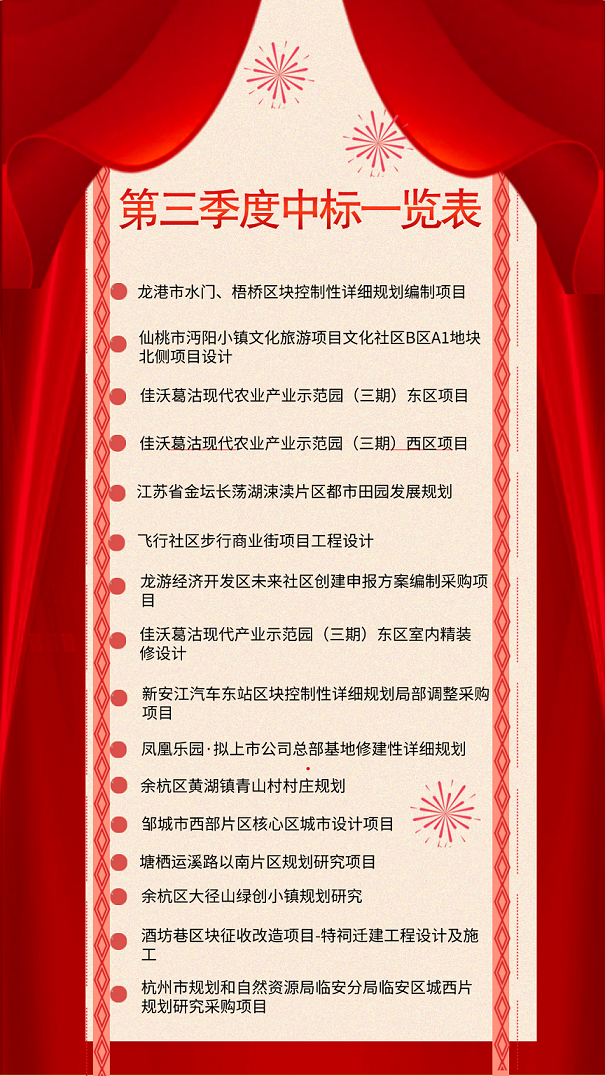 第三季度中标一览表

龙港市水门、梧桥区块控制性详细规划编制项目

仙桃市沔阳小镇文化旅游项目文化社区B区A1地块北侧项目设计

佳沃葛沽现代农业产业示范园（三期）东区项目

佳沃葛沽现代农业产业示范园（三期）西区项目

江苏省金坛长荡湖涑渎片区都市田园发展规划

飞行社区步行商业街项目工程设计

龙游经济开发区未来社区创建申报方案编制采购项目

佳沃葛沽现代产业示范园（三期）东区室内精装修设计

新安江汽车东站区块控制性详细规划局部调整采购项目

凤凰乐园·拟上市公司总部基地修建性详细规划

余杭区黄湖镇青山村村庄规划

邹城市西部片区核心区城市设计项目

塘栖运溪路以南片区规划研究项目

余杭区大径山绿创小镇规划研究

酒坊巷区块征收改造项目-特祠迁建工程设计及施工

杭州市规划和自然资源局临安分局临安区城西片规划研究采购项目